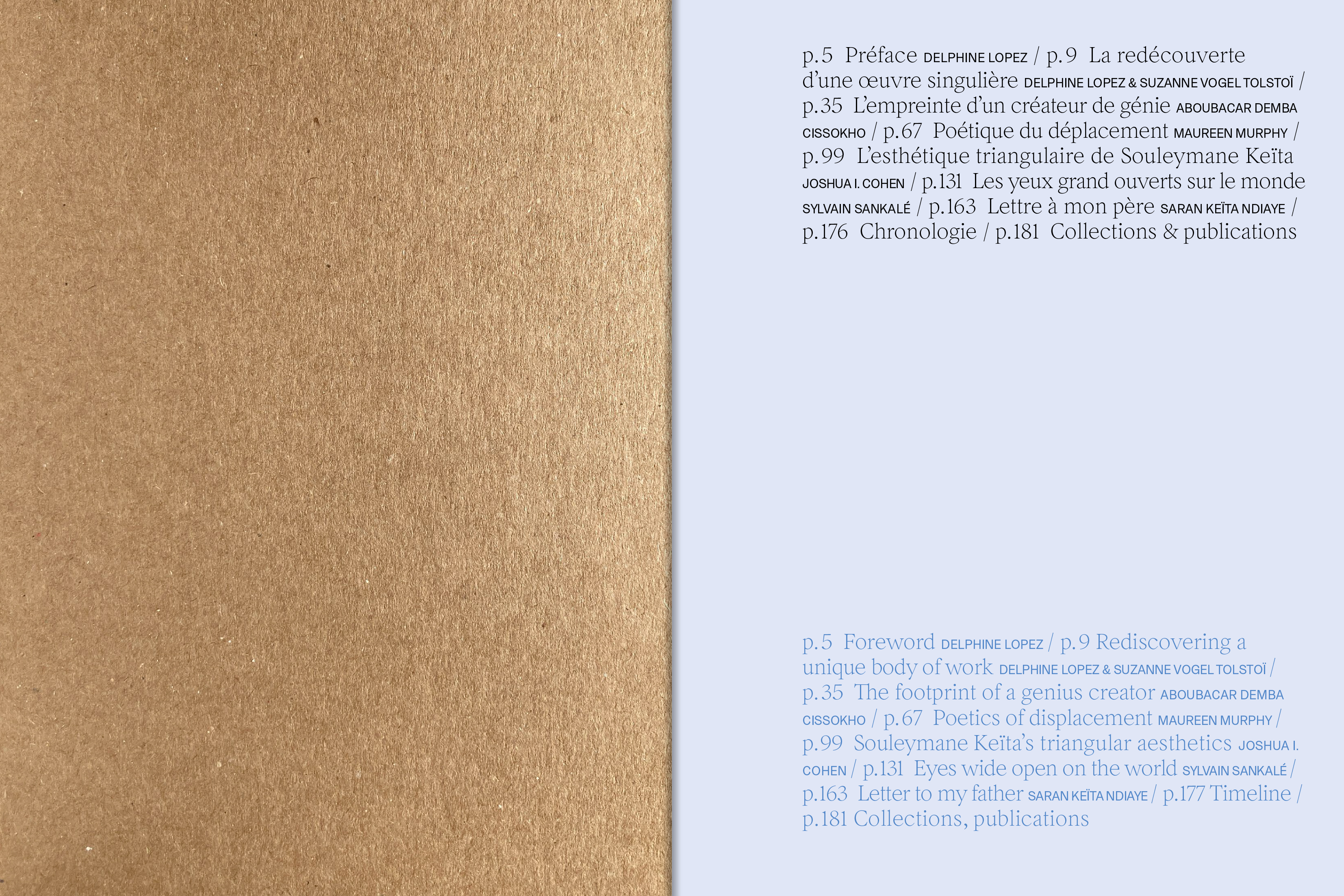 p.5 Préface DELPHINE LOPEZ / p.9 La redécouverte d'une œuvre singulière DELPHINE LOPEZ & SUZANNE VOGEL TOLSTOÏ / p.35 L'empreinte d'un créateur de génie ABOUBACAR DEMBA CISSOKHO / p.67 Poétique du déplacement MAUREEN MURPHY / p.99 L'esthétique triangulaire de Souleymane Keïta JOSHUA I. COHEN / p.131 Les yeux grand ouverts sur le monde SYLVAIN SANKALÉ / p.163 Lettre à mon père SARAN KEÏTA NDIAYE / p.176 Chronologie / p.181 Collections & publications

p.5 Foreword DELPHINE LOPEZ / p.9 Rediscovering a unique body of work DELPHINE LOPEZ & SUZANNE VOGEL TOLSTOÏ / p.35 The footprint of a genius creator ABOUBACAR DEMBA CISSOKHO / p.67 Poetics of displacement MAUREEN MURPHY / p.99 Souleymane Keïta's triangular aesthetics JOSHUA I. COHEN / p.131 Eyes wide open on the world SYLVAIN SANKALÉ / p.163 Letter to my father SARAN KEÏTA NDIAYE / p.177 Timeline / p.181 Collections, publications